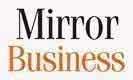 Mirror
Business